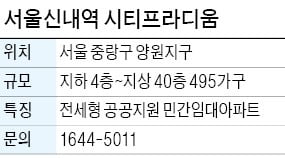 서울신내역 시티프라디움

| 위치 | 서울 중랑구 양원지구 |
|---|---|
| 규모 | 지하 4층~지상 40층 495가구 |
| 특징 | 전세형 공공지원 민간임대아파트 |
| 문의 | 1644-5011 |